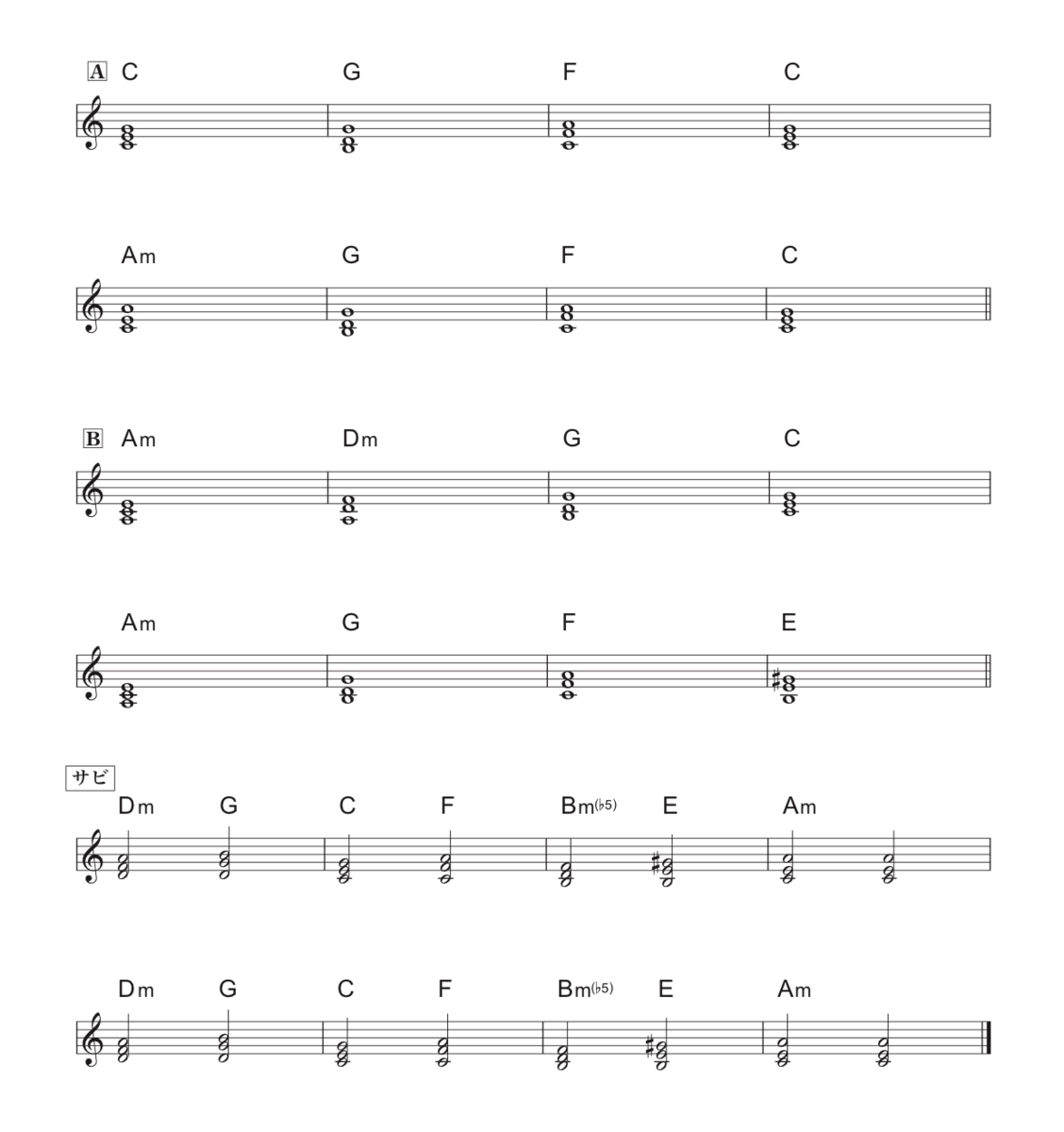 A C G F C

Am G F C

B Am Dm G C

Am G F E

サビ
Dm G C F Bm(♭5) E Am

Dm G C F Bm(♭5) E Am